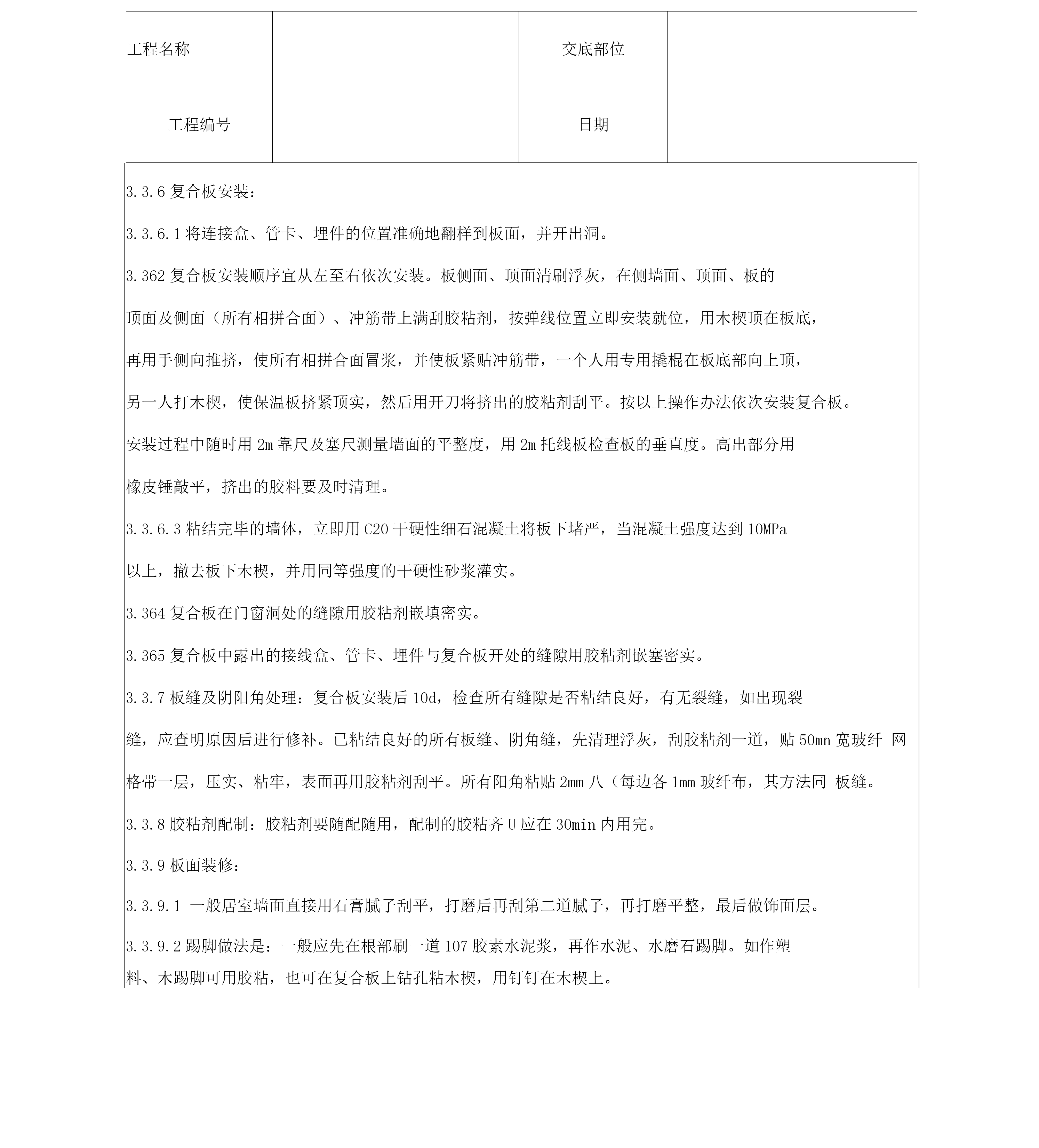 | 工程名称 |  | 交底部位 |  |
|---|---|---|---|
| 工程编号 |  | 日期 |  |

3.3.6 复合板安装：

3.3.6.1 将连接盒、管卡、埋件的位置准确地翻样到板面，并开出洞。

3.362 复合板安装顺序宜从左至右依次安装。板侧面、顶面清刷浮灰，在侧墙面、顶面、板的顶面及侧面（所有相拼合面）、冲筋带上满刮胶粘剂，按弹线位置立即安装就位，用木楔顶在板底，再用手侧向推挤，使所有相拼合面冒浆，并使板紧贴冲筋带，一个人用专用撬棍在板底部向上顶，另一人打木楔，使保温板挤紧顶实，然后用开刀将挤出的胶粘剂刮平。按以上操作办法依次安装复合板。安装过程中随时用 2m 靠尺及塞尺测量墙面的平整度，用 2m 托线板检查板的垂直度。高出部分用橡皮锤敲平，挤出的胶料要及时清理。

3.3.6.3 粘结完毕的墙体，立即用 C20 干硬性细石混凝土将板下堵严，当混凝土强度达到 10MPa 以上，撤去板下木楔，并用同等强度的干硬性砂浆灌实。

3.364 复合板在门窗洞处的缝隙用胶粘剂嵌填密实。

3.365 复合板中露出的接线盒、管卡、埋件与复合板开处的缝隙用胶粘剂嵌塞密实。

3.3.7 板缝及阴阳角处理：复合板安装后 10d，检查所有缝隙是否粘结良好，有无裂缝，如出现裂缝，应查明原因后进行修补。已粘结良好的所有板缝、阴角缝，先清理浮灰，刮胶粘剂一道，贴 50mn 宽玻纤 网格带一层，压实、粘牢，表面再用胶粘剂刮平。所有阳角粘贴 2mm 八（每边各 1mm 玻纤布，其方法同 板缝。

3.3.8 胶粘剂配制：胶粘剂要随配随用，配制的胶粘齐 U 应在 30min 内用完。

3.3.9 板面装修：

3.3.9.1 一般居室墙面直接用石膏腻子刮平，打磨后再刮第二道腻子，再打磨平整，最后做饰面层。

3.3.9.2 踢脚做法是：一般应先在根部刷一道 107 胶素水泥浆，再作水泥、水磨石踢脚。如作塑料、木踢脚可用胶粘，也可在复合板上钻孔粘木楔，用钉钉在木楔上。